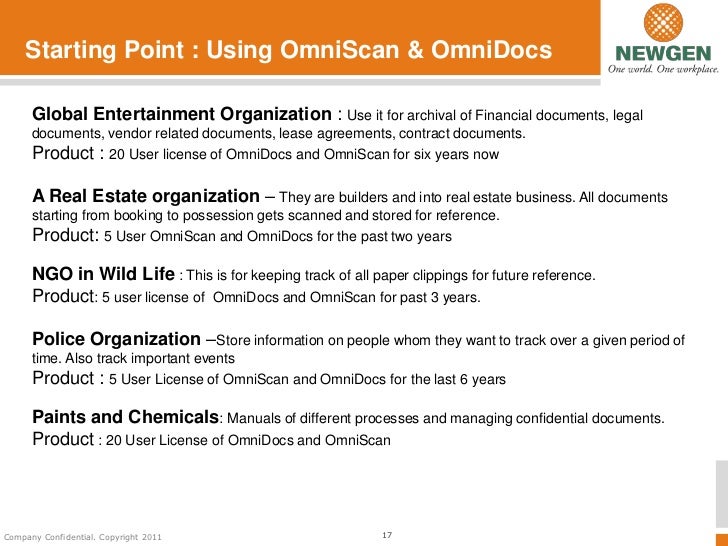 Starting Point : Using OmniScan & OmniDocs

NEWGEN
One world. One workplace.

Global Entertainment Organization : Use it for archival of Financial documents, legal documents, vendor related documents, lease agreements, contract documents.
Product : 20 User license of OmniDocs and OmniScan for six years now

A Real Estate organization – They are builders and into real estate business. All documents starting from booking to possession gets scanned and stored for reference.
Product: 5 User OmniScan and OmniDocs for the past two years

NGO in Wild Life : This is for keeping track of all paper clippings for future reference.
Product: 5 user license of OmniDocs and OmniScan for past 3 years.

Police Organization –Store information on people whom they want to track over a given period of time. Also track important events
Product : 5 User License of OmniScan and OmniDocs for the last 6 years

Paints and Chemicals: Manuals of different processes and managing confidential documents.
Product : 20 User License of OmniDocs and OmniScan

Company Confidential. Copyright 2011

17